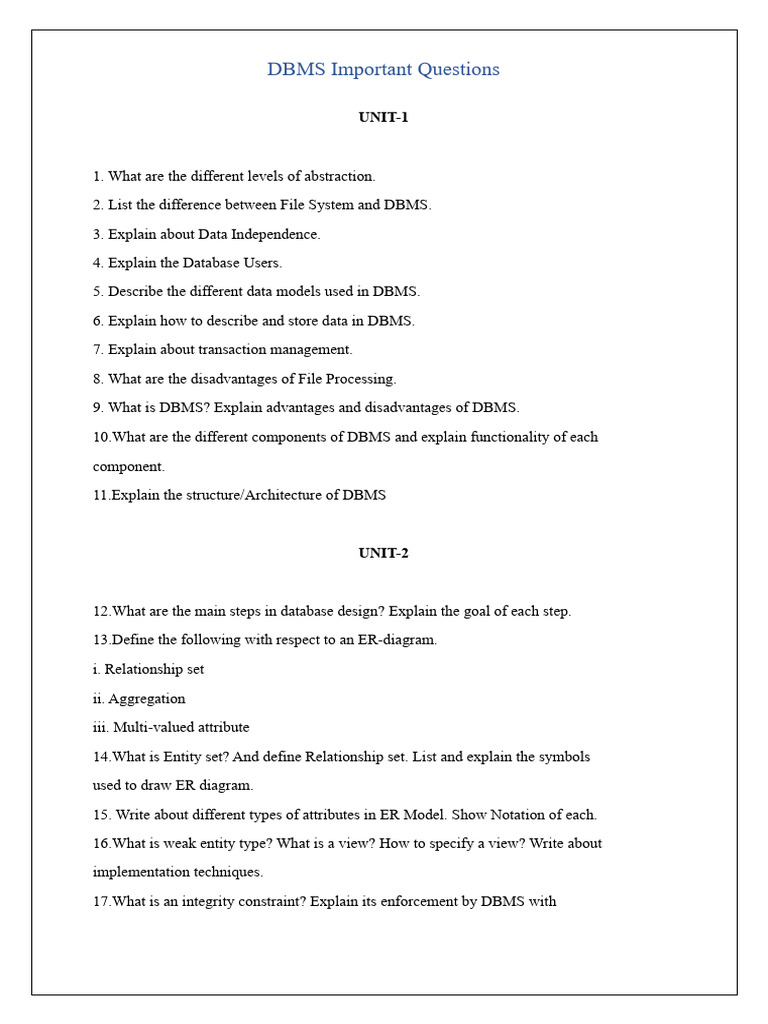 DBMS Important Questions

UNIT-1

1. What are the different levels of abstraction.

2. List the difference between File System and DBMS.

3. Explain about Data Independence.

4. Explain the Database Users.

5. Describe the different data models used in DBMS.

6. Explain how to describe and store data in DBMS.

7. Explain about transaction management.

8. What are the disadvantages of File Processing.

9. What is DBMS? Explain advantages and disadvantages of DBMS.

10.What are the different components of DBMS and explain functionality of each component.

11.Explain the structure/Architecture of DBMS

UNIT-2

12.What are the main steps in database design? Explain the goal of each step.

13.Define the following with respect to an ER-diagram.

i. Relationship set

ii. Aggregation

iii. Multi-valued attribute

14.What is Entity set? And define Relationship set. List and explain the symbols used to draw ER diagram.

15. Write about different types of attributes in ER Model. Show Notation of each.

16.What is weak entity type? What is a view? How to specify a view? Write about implementation techniques.

17.What is an integrity constraint? Explain its enforcement by DBMS with